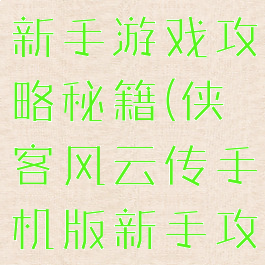 新手游戏攻略秘籍(侠客风云传手机版新手攻